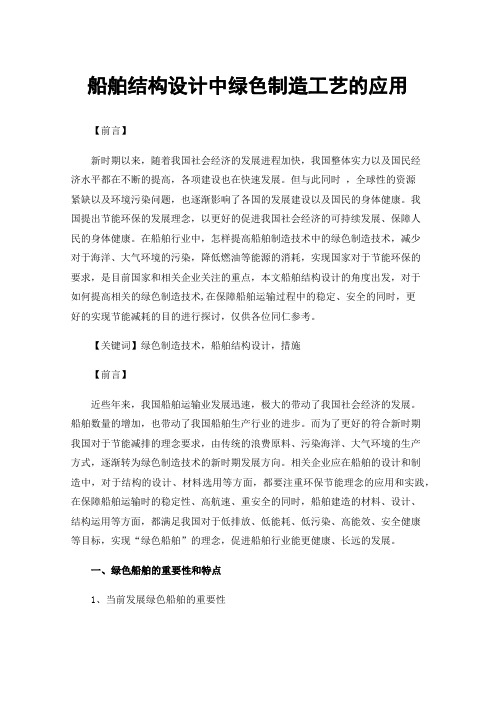 船舶结构设计中绿色制造工艺的应用

【前言】

新时期以来，随着我国社会经济的发展进程加快，我国整体实力以及国民经济水平都在不断的提高，各项建设也在快速发展。但与此同时，全球性的资源紧缺以及环境污染问题，也逐渐影响了各国的发展建设以及国民的身体健康。我国提出节能环保的发展理念，以更好的促进我国社会经济的可持续发展、保障人民的身体健康。在船舶行业中，怎样提高船舶制造技术中的绿色制造技术，减少对于海洋、大气环境的污染，降低燃油等能源的消耗，实现国家对于节能环保的要求，是目前国家和相关企业关注的重点，本文船舶结构设计的角度出发，对于如何提高相关的绿色制造技术,在保障船舶运输过程中的稳定、安全的同时，更好的实现节能减耗的目的进行探讨，仅供各位同仁参考。

【关键词】绿色制造技术，船舶结构设计，措施

【前言】

近些年来，我国船舶运输业发展迅速，极大的带动了我国社会经济的发展。船舶数量的增加，也带动了我国船舶生产行业的进步。而为了更好的符合新时期我国对于节能减排的理念要求，由传统的浪费原料、污染海洋、大气环境的生产方式，逐渐转为绿色制造技术的新时期发展方向。相关企业应在船舶的设计和制造中，对于结构的设计、材料选用等方面，都要注重环保节能理念的应用和实践，在保障船舶运输时的稳定性、高航速、重安全的同时，船舶建造的材料、设计、结构运用等方面，都满足我国对于低排放、低能耗、低污染、高能效、安全健康等目标，实现“绿色船舶”的理念，促进船舶行业能更健康、长远的发展。

一、绿色船舶的重要性和特点

1、当前发展绿色船舶的重要性